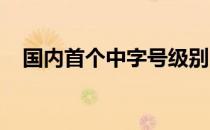 国内首个中字号级别